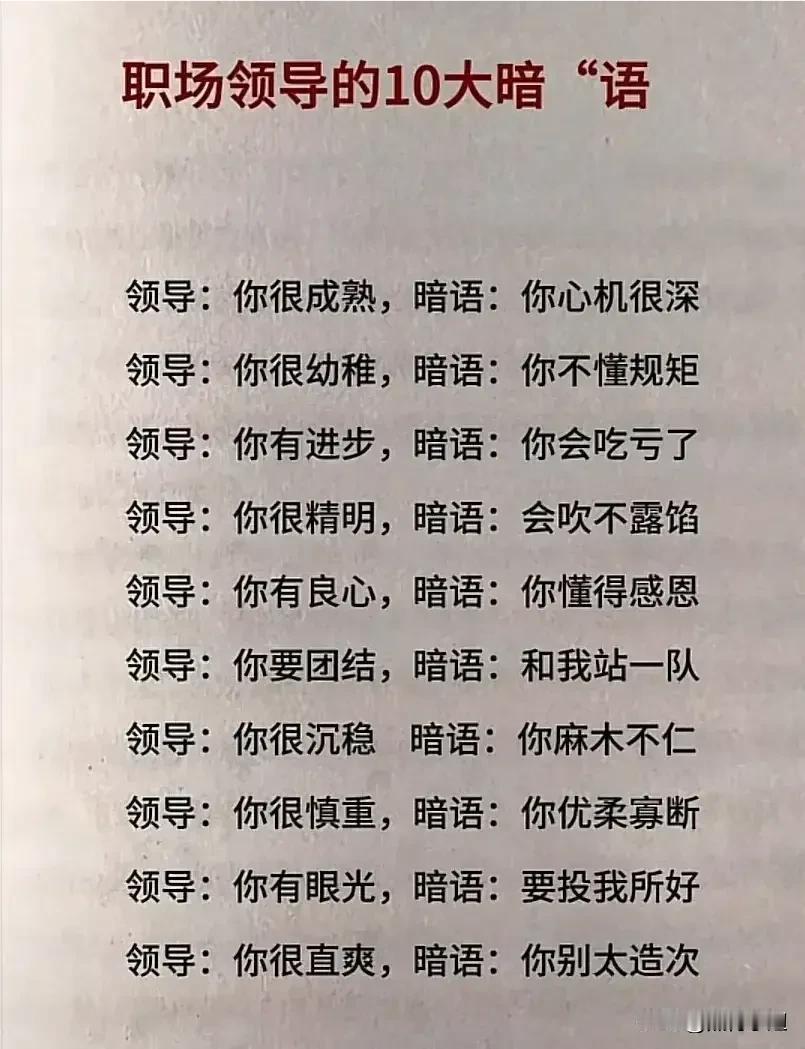 职场领导的10大暗“语

领导：你很成熟，暗语：你心机很深

领导：你很幼稚，暗语：你不懂规矩

领导：你有进步，暗语：你会吃亏了

领导：你很精明，暗语：会吹不露馅

领导：你有良心，暗语：你懂得感恩

领导：你要团结，暗语：和我站一队

领导：你很沉稳 暗语：你麻木不仁

领导：你很慎重，暗语：你优柔寡断

领导：你有眼光，暗语：要投我所好

领导：你很直爽，暗语：你别太造次